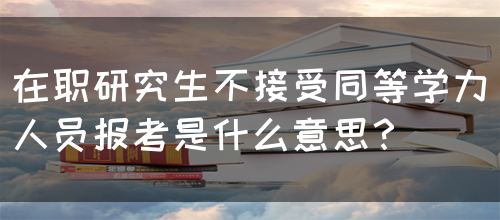 在职研究生不接受同等学力人员报考是什么意思？